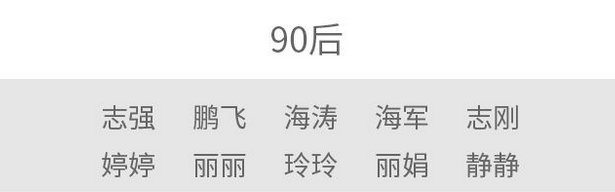 90后

志强 鹏飞 海涛 海军 志刚

婷婷 丽丽 玲玲 丽娟 静静